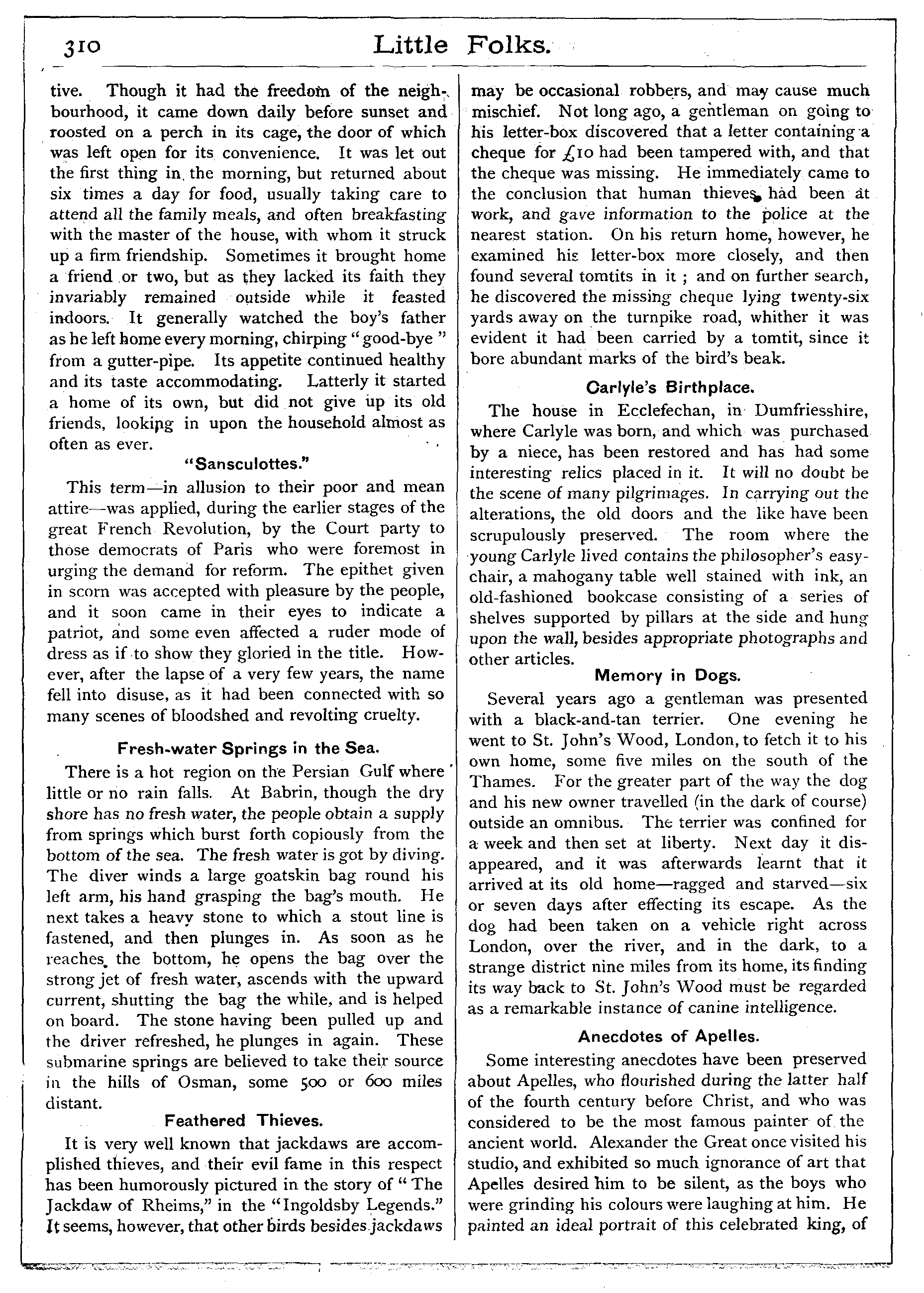 310 Little Folks.

tive. Though it had the freedom of the neighbourhood, it came down daily before sunset and roosted on a perch in its cage, the door of which was left open for its convenience. It was let out the first thing in the morning, but returned about six times a day for food, usually taking care to attend all the family meals, and often breakfasting with the master of the house, with whom it struck up a firm friendship. Sometimes it brought home a friend or two, but as they lacked its faith they invariably remained outside while it feasted indoors. It generally watched the boy's father as he left home every morning, chirping "good-bye" from a gutter-pipe. Its appetite continued healthy and its taste accommodating. Latterly it started a home of its own, but did not give up its old friends, looking in upon the household almost as often as ever.

"Sansculottes."

This term—in allusion to their poor and mean attire—was applied, during the earlier stages of the great French Revolution, by the Court party to those democrats of Paris who were foremost in urging the demand for reform. The epithet given in scorn was accepted with pleasure by the people, and it soon came in their eyes to indicate a patriot, and some even affected a ruder mode of dress as if to show they gloried in the title. However, after the lapse of a very few years, the name fell into disuse, as it had been connected with so many scenes of bloodshed and revolting cruelty.

Fresh-water Springs in the Sea.

There is a hot region on the Persian Gulf where little or no rain falls. At Babrin, though the dry shore has no fresh water, the people obtain a supply from springs which burst forth copiously from the bottom of the sea. The fresh water is got by diving. The diver winds a large goatskin bag round his left arm, his hand grasping the bag's mouth. He next takes a heavy stone to which a stout line is fastened, and then plunges in. As soon as he reaches the bottom, he opens the bag over the strong jet of fresh water, ascends with the upward current, shutting the bag the while, and is helped on board. The stone having been pulled up and the driver refreshed, he plunges in again. These submarine springs are believed to take their source in the hills of Osman, some 500 or 600 miles distant.

Feathered Thieves.

It is very well known that jackdaws are accomplished thieves, and their evil fame in this respect has been humorously pictured in the story of "The Jackdaw of Rheims," in the "Ingoldsby Legends." It seems, however, that other birds besides jackdaws may be occasional robbers, and may cause much mischief. Not long ago, a gentleman on going to his letter-box discovered that a letter containing a cheque for £10 had been tampered with, and that the cheque was missing. He immediately came to the conclusion that human thieves had been at work, and gave information to the police at the nearest station. On his return home, however, he examined his letter-box more closely, and then found several tomtits in it; and on further search, he discovered the missing cheque lying twenty-six yards away on the turnpike road, whither it was evident it had been carried by a tomtit, since it bore abundant marks of the bird's beak.

Carlyle's Birthplace.

The house in Ecclefechan, in Dumfriesshire, where Carlyle was born, and which was purchased by a niece, has been restored and has had some interesting relics placed in it. It will no doubt be the scene of many pilgrimages. In carrying out the alterations, the old doors and the like have been scrupulously preserved. The room where the young Carlyle lived contains the philosopher's easy-chair, a mahogany table well stained with ink, an old-fashioned bookcase consisting of a series of shelves supported by pillars at the side and hung upon the wall, besides appropriate photographs and other articles.

Memory in Dogs.

Several years ago a gentleman was presented with a black-and-tan terrier. One evening he went to St. John's Wood, London, to fetch it to his own home, some five miles on the south of the Thames. For the greater part of the way the dog and his new owner travelled (in the dark of course) outside an omnibus. The terrier was confined for a week and then set at liberty. Next day it disappeared, and it was afterwards learnt that it arrived at its old home—ragged and starved—six or seven days after effecting its escape. As the dog had been taken on a vehicle right across London, over the river, and in the dark, to a strange district nine miles from its home, its finding its way back to St. John's Wood must be regarded as a remarkable instance of canine intelligence.

Anecdotes of Apelles.

Some interesting anecdotes have been preserved about Apelles, who flourished during the latter half of the fourth century before Christ, and who was considered to be the most famous painter of the ancient world. Alexander the Great once visited his studio, and exhibited so much ignorance of art that Apelles desired him to be silent, as the boys who were grinding his colours were laughing at him. He painted an ideal portrait of this celebrated king, of